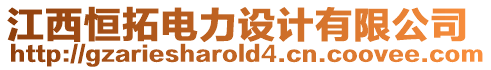 江西恒拓电力设计有限公司
http://gzariesharold4.cn.coovee.com